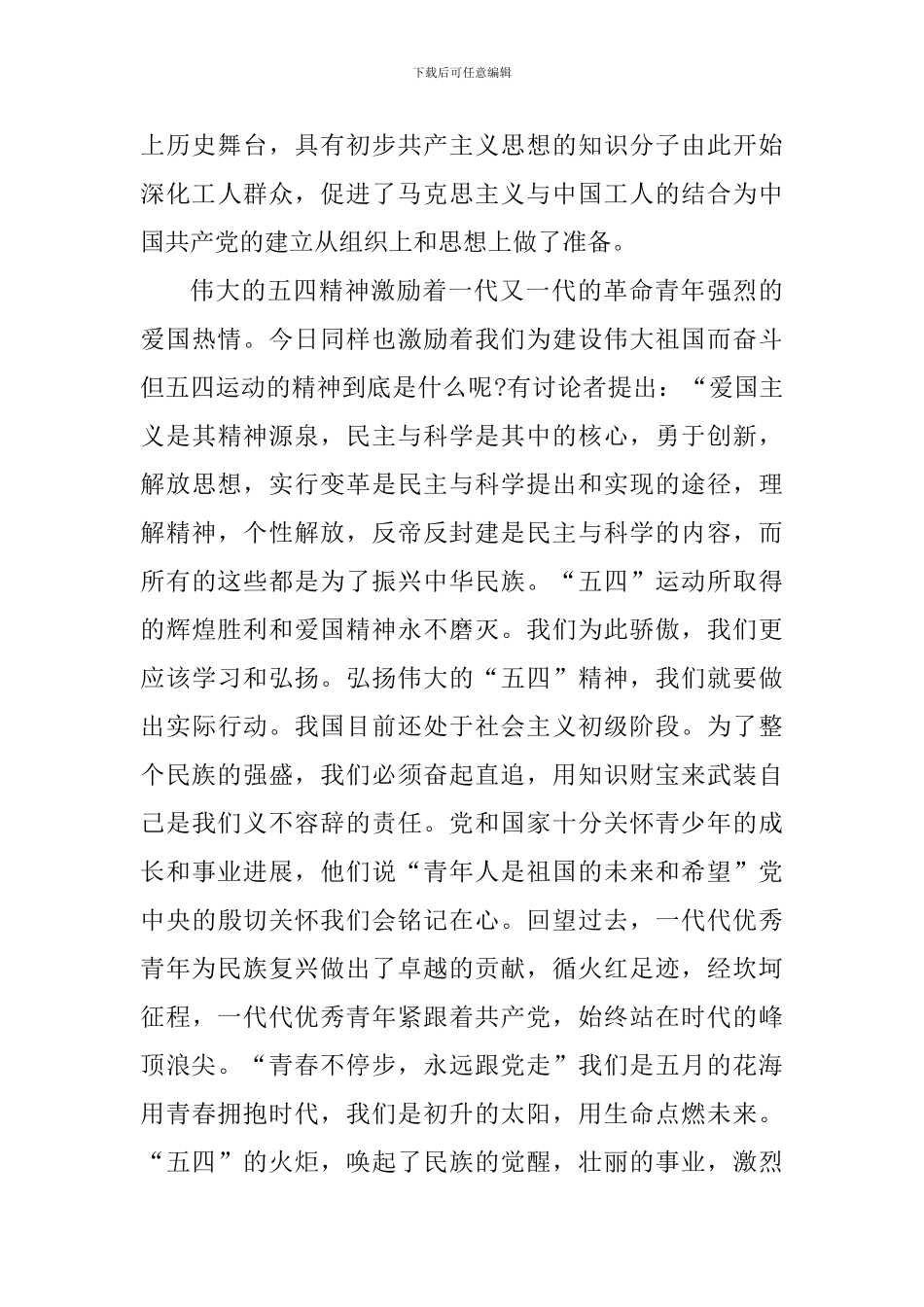 下载后可任意编辑

上历史舞台，具有初步共产主义思想的知识分子由此开始深化工人群众，促进了马克思主义与中国工人的结合为中国共产党的建立从组织上和思想上做了准备。

伟大的五四精神激励着一代又一代的革命青年强烈的爱国热情。今日同样也激励着我们为建设伟大祖国而奋斗但五四运动的精神到底是什么呢?有讨论者提出：“爱国主义是其精神源泉，民主与科学是其中的核心，勇于创新，解放思想，实行变革是民主与科学提出和实现的途径，理解精神，个性解放，反帝反封建是民主与科学的内容，而所有的这些都是为了振兴中华民族。“五四”运动所取得的辉煌胜利和爱国精神永不磨灭。我们为此骄傲，我们更应该学习和弘扬。弘扬伟大的“五四”精神，我们就要做出实际行动。我国目前还处于社会主义初级阶段。为了整个民族的强盛，我们必须奋起直追，用知识财宝来武装自己是我们义不容辞的责任。党和国家十分关怀青少年的成长和事业进展，他们说“青年人是祖国的未来和希望”党中央的殷切关怀我们会铭记在心。回望过去，一代代优秀青年为民族复兴做出了卓越的贡献，循火红足迹，经坎坷征程，一代代优秀青年紧跟着共产党，始终站在时代的峰顶浪尖。“青春不停步，永远跟党走”我们是五月的花海用青春拥抱时代，我们是初升的太阳，用生命点燃未来。“五四”的火炬，唤起了民族的觉醒，壮丽的事业，激烈